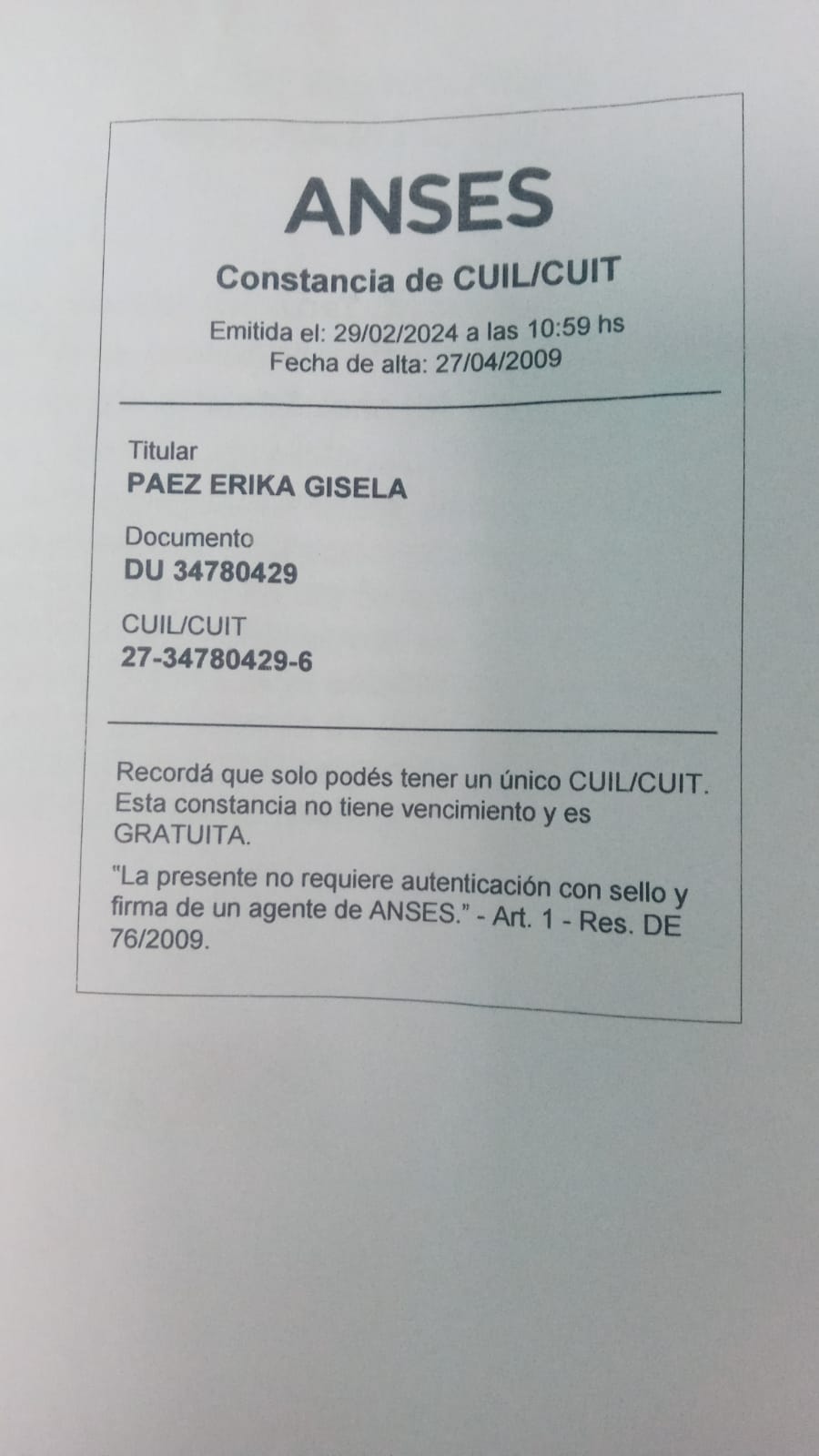 ANSES

Constancia de CUIL/CUIT

Emitida el: 29/02/2024 a las 10:59 hs
Fecha de alta: 27/04/2009

Titular
PAEZ ERIKA GISELA

Documento
DU 34780429

CUIL/CUIT
27-34780429-6

Recordá que solo podés tener un único CUIL/CUIT. Esta constancia no tiene vencimiento y es GRATUITA.

"La presente no requiere autenticación con sello y firma de un agente de ANSES." - Art. 1 - Res. DE 76/2009.